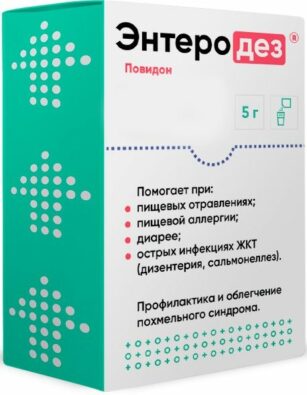 Энтеродез®
Повидон

5 г

Помогает при:
пищевых отравлениях;
пищевой аллергии;
диарее;
острых инфекциях ЖКТ (дизентерия, сальмонеллез).

Профилактика и облегчение похмельного синдрома.